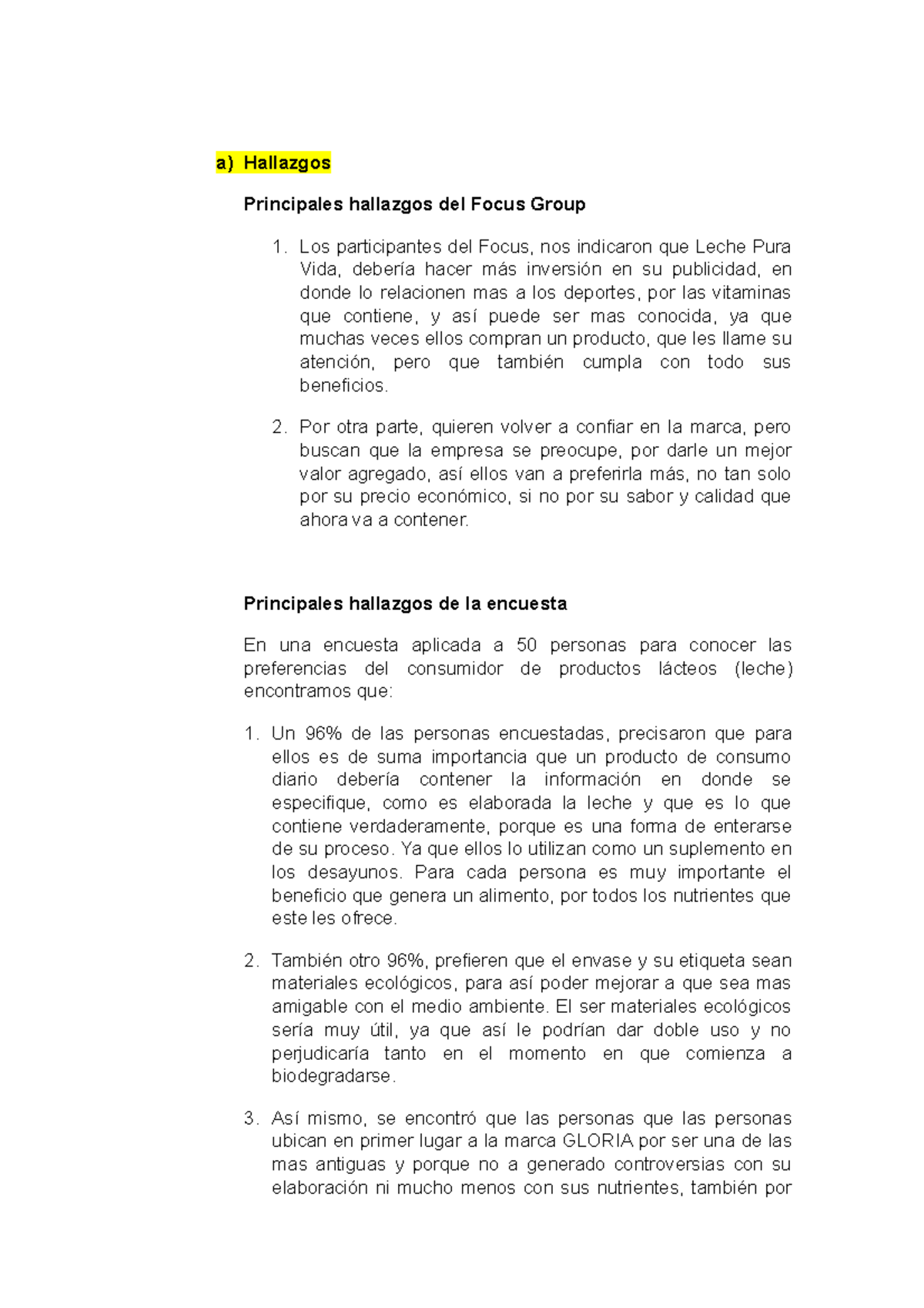 a) Hallazgos

Principales hallazgos del Focus Group

1. Los participantes del Focus, nos indicaron que Leche Pura Vida, debería hacer más inversión en su publicidad, en donde lo relacionen mas a los deportes, por las vitaminas que contiene, y así puede ser mas conocida, ya que muchas veces ellos compran un producto, que les llame su atención, pero que también cumpla con todo sus beneficios.

2. Por otra parte, quieren volver a confiar en la marca, pero buscan que la empresa se preocupe, por darle un mejor valor agregado, así ellos van a preferirla más, no tan solo por su precio económico, si no por su sabor y calidad que ahora va a contener.

Principales hallazgos de la encuesta

En una encuesta aplicada a 50 personas para conocer las preferencias del consumidor de productos lácteos (leche) encontramos que:

1. Un 96% de las personas encuestadas, precisaron que para ellos es de suma importancia que un producto de consumo diario debería contener la información en donde se especifique, como es elaborada la leche y que es lo que contiene verdaderamente, porque es una forma de enterarse de su proceso. Ya que ellos lo utilizan como un suplemento en los desayunos. Para cada persona es muy importante el beneficio que genera un alimento, por todos los nutrientes que este les ofrece.

2. También otro 96%, prefieren que el envase y su etiqueta sean materiales ecológicos, para así poder mejorar a que sea mas amigable con el medio ambiente. El ser materiales ecológicos sería muy útil, ya que así le podrían dar doble uso y no perjudicaría tanto en el momento en que comienza a biodegradarse.

3. Así mismo, se encontró que las personas que las personas ubican en primer lugar a la marca GLORIA por ser una de las mas antiguas y porque no a generado controversias con su elaboración ni mucho menos con sus nutrientes, también por